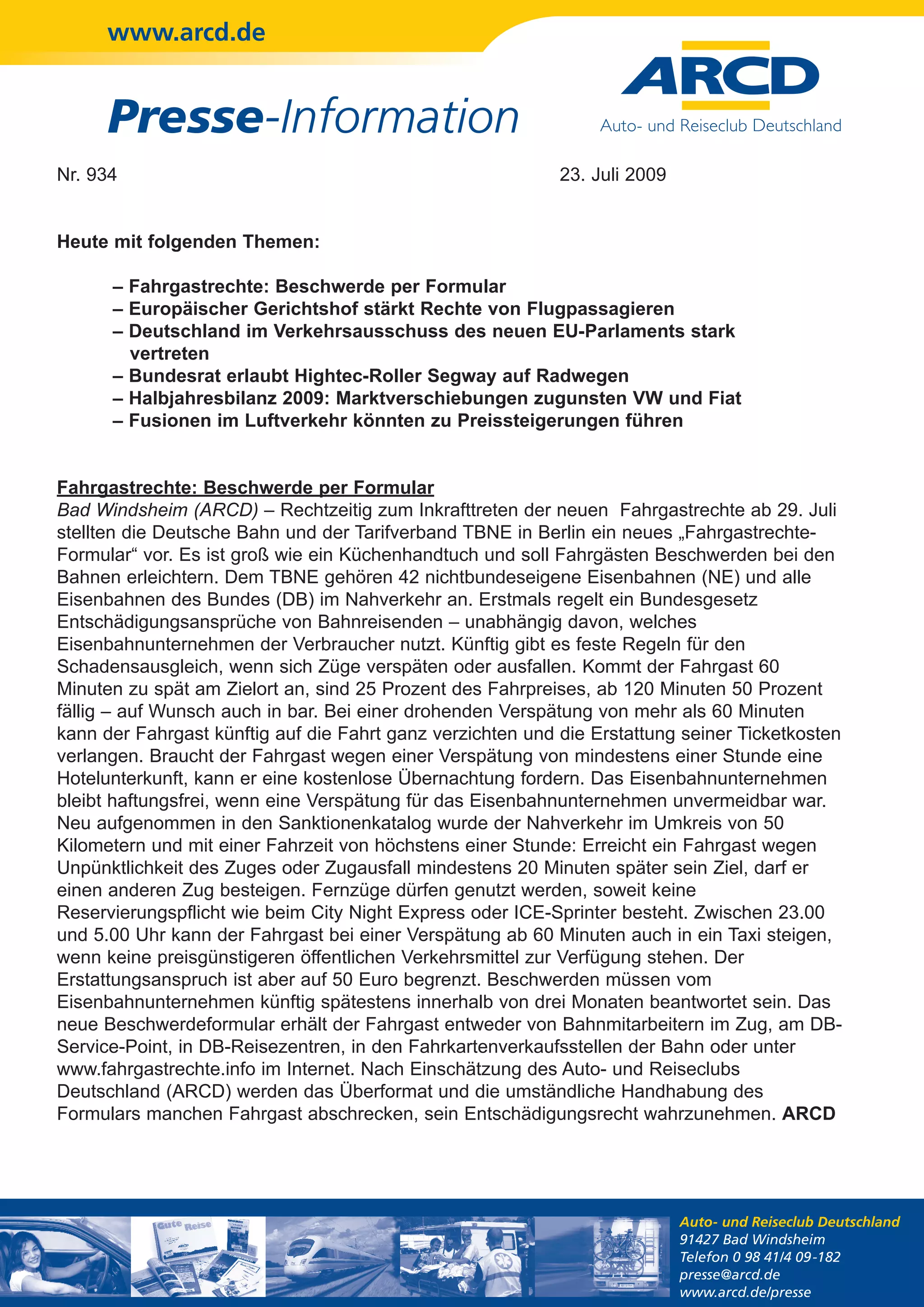 www.arcd.de

Presse-Information

ARCD
Auto- und Reiseclub Deutschland

Nr. 934

23. Juli 2009

Heute mit folgenden Themen:

– Fahrgastrechte: Beschwerde per Formular
– Europäischer Gerichtshof stärkt Rechte von Flugpassagieren
– Deutschland im Verkehrsausschuss des neuen EU-Parlaments stark vertreten
– Bundesrat erlaubt Hightec-Roller Segway auf Radwegen
– Halbjahresbilanz 2009: Marktverschiebungen zugunsten VW und Fiat
– Fusionen im Luftverkehr könnten zu Preissteigerungen führen

Fahrgastrechte: Beschwerde per Formular
Bad Windsheim (ARCD) – Rechtzeitig zum Inkrafttreten der neuen Fahrgastrechte ab 29. Juli stellten die Deutsche Bahn und der Tarifverband TBNE in Berlin ein neues „Fahrgastrechte-Formular“ vor. Es ist groß wie ein Küchenhandtuch und soll Fahrgästen Beschwerden bei den Bahnen erleichtern. Dem TBNE gehören 42 nichtbundeseigene Eisenbahnen (NE) und alle Eisenbahnen des Bundes (DB) im Nahverkehr an. Erstmals regelt ein Bundesgesetz Entschädigungsansprüche von Bahnreisenden – unabhängig davon, welches Eisenbahnunternehmen der Verbraucher nutzt. Künftig gibt es feste Regeln für den Schadensausgleich, wenn sich Züge verspäten oder ausfallen. Kommt der Fahrgast 60 Minuten zu spät am Zielort an, sind 25 Prozent des Fahrpreises, ab 120 Minuten 50 Prozent fällig – auf Wunsch auch in bar. Bei einer drohenden Verspätung von mehr als 60 Minuten kann der Fahrgast künftig auf die Fahrt ganz verzichten und die Erstattung seiner Ticketkosten verlangen. Braucht der Fahrgast wegen einer Verspätung von mindestens einer Stunde eine Hotelunterkunft, kann er eine kostenlose Übernachtung fordern. Das Eisenbahnunternehmen bleibt haftungsfrei, wenn eine Verspätung für das Eisenbahnunternehmen unvermeidbar war. Neu aufgenommen in den Sanktionenkatalog wurde der Nahverkehr im Umkreis von 50 Kilometern und mit einer Fahrzeit von höchstens einer Stunde: Erreicht ein Fahrgast wegen Unpünktlichkeit des Zuges oder Zugausfall mindestens 20 Minuten später sein Ziel, darf er einen anderen Zug besteigen. Fernzüge dürfen genutzt werden, soweit keine Reservierungspflicht wie beim City Night Express oder ICE-Sprinter besteht. Zwischen 23.00 und 5.00 Uhr kann der Fahrgast bei einer Verspätung ab 60 Minuten auch in ein Taxi steigen, wenn keine preisgünstigeren öffentlichen Verkehrsmittel zur Verfügung stehen. Der Erstattungsanspruch ist aber auf 50 Euro begrenzt. Beschwerden müssen vom Eisenbahnunternehmen künftig spätestens innerhalb von drei Monaten beantwortet sein. Das neue Beschwerdeformular erhält der Fahrgast entweder von Bahnmitarbeitern im Zug, am DB-Service-Point, in DB-Reisezentren, in den Fahrkartenverkaufsstellen der Bahn oder unter www.fahrgastrechte.info im Internet. Nach Einschätzung des Auto- und Reiseclubs Deutschland (ARCD) werden das Überformat und die umständliche Handhabung des Formulars manchen Fahrgast abschrecken, sein Entschädigungsrecht wahrzunehmen. ARCD

Gute Reise

Auto- und Reiseclub Deutschland
91427 Bad Windsheim
Telefon 0 98 41/4 09-182
presse@arcd.de
www.arcd.de/presse